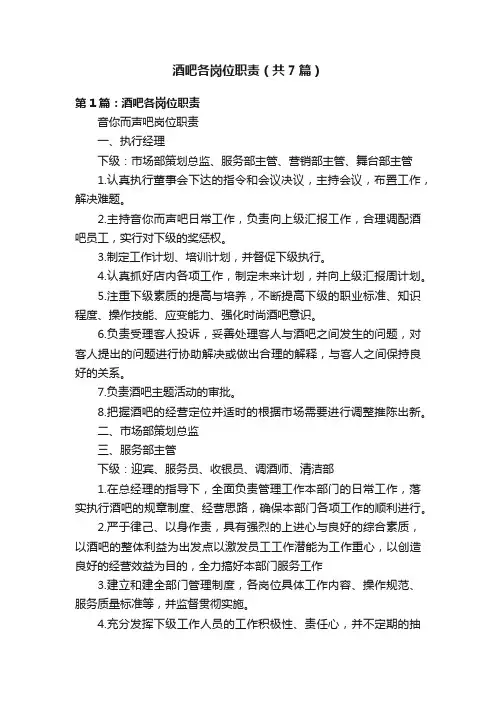 酒吧各岗位职责（共7篇）

第1篇：酒吧各岗位职责

音你而声吧岗位职责

一、执行经理

下级：市场部策划总监、服务部主管、营销部主管、舞台部主管

1.认真执行董事会下达的指令和会议决议，主持会议，布置工作，解决难题。

2.主持音你而声吧日常工作，负责向上级汇报工作，合理调配酒吧员工，实行对下级的奖惩权。

3.制定工作计划、培训计划，并督促下级执行。

4.认真抓好店内各项工作，制定未来计划，并向上级汇报周计划。

5.注重下级素质的提高与培养，不断提高下级的职业标准、知识程度、操作技能、应变能力、强化时尚酒吧意识。

6.负责受理客人投诉，妥善处理客人与酒吧之间发生的问题，对客人提出的问题进行协助解决或做出合理的解释，与客人之间保持良好的关系。

7.负责酒吧主题活动的审批。

8.把握酒吧的经营定位并适时的根据市场需要进行调整推陈出新。

二、市场部策划总监

三、服务部主管

下级：迎宾、服务员、收银员、调酒师、清洁部

1.在总经理的指导下，全面负责管理工作本部门的日常工作，落实执行酒吧的规章制度、经营思路，确保本部门各项工作的顺利进行。

2.严于律己、以身作责，具有强烈的上进心与良好的综合素质，以酒吧的整体利益为出发点以激发员工工作潜能为工作重心，以创造良好的经营效益为目的，全力搞好本部门服务工作

3.建立和建全部门管理制度，各岗位具体工作内容、操作规范、服务质量标准等，并监督贯彻实施。

4.充分发挥下级工作人员的工作积极性、责任心，并不定期的抽